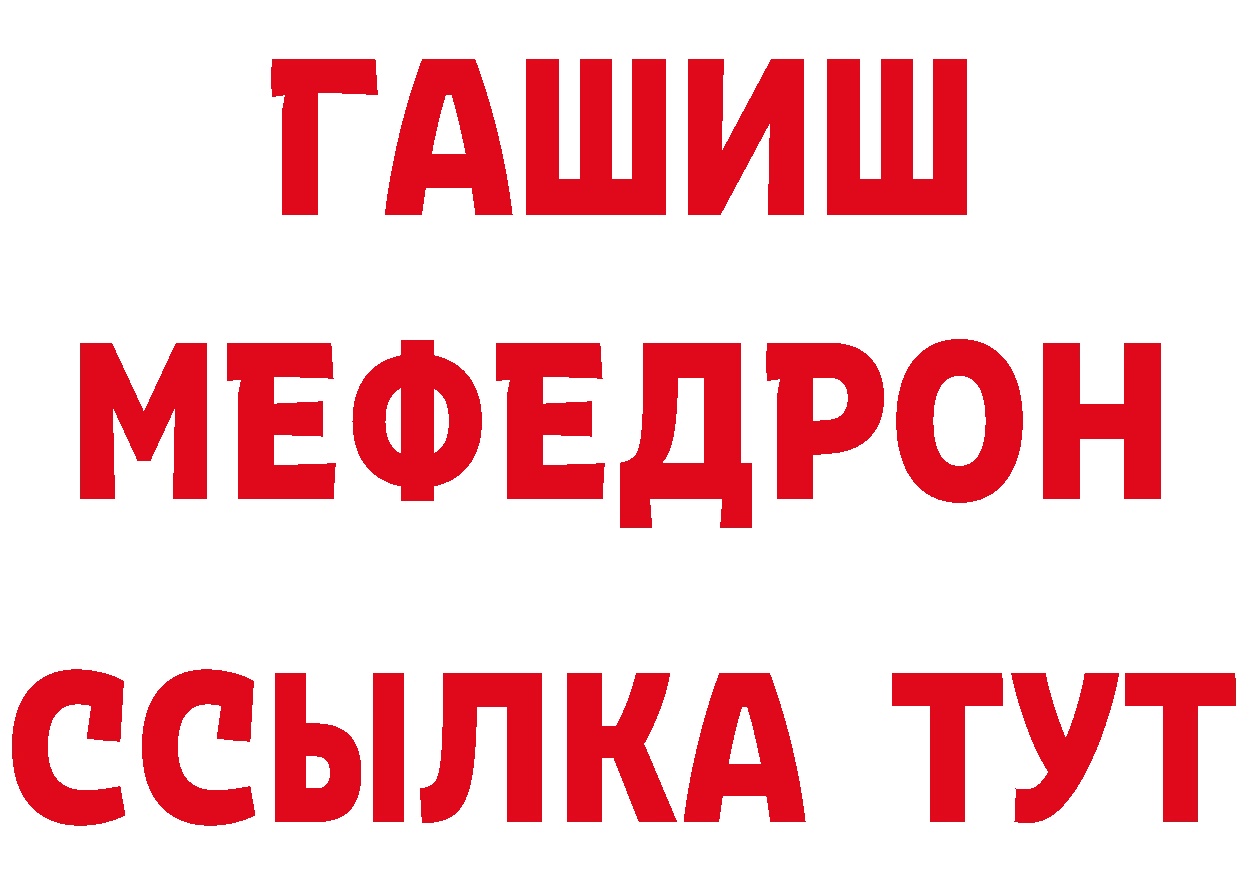 ГАШИШ
МЕФЕДРОН
ССЫЛКА ТУТ